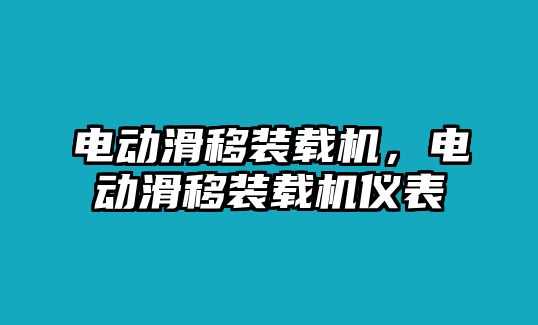 电动滑移装载机，电动滑移装载机仪表